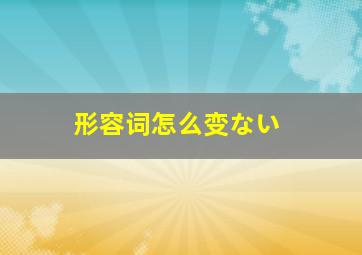 形容词怎么变ない